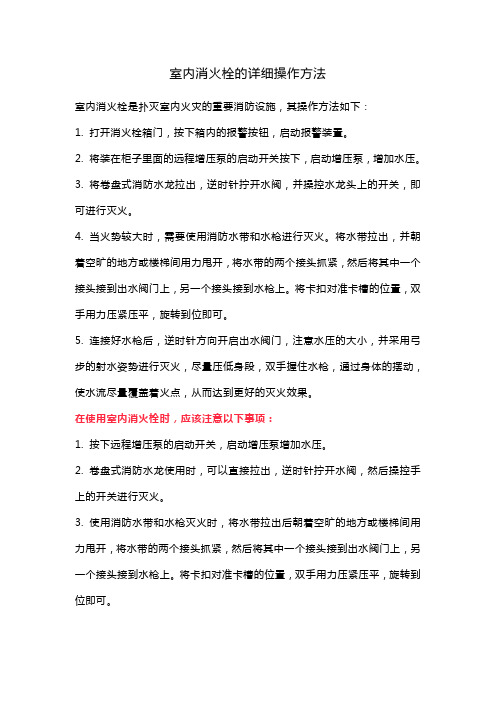 室内消火栓的详细操作方法

室内消火栓是扑灭室内火灾的重要消防设施，其操作方法如下：

1. 打开消火栓箱门，按下箱内的报警按钮，启动报警装置。

2. 将装在柜子里面的远程增压泵的启动开关按下，启动增压泵，增加水压。

3. 将卷盘式消防水龙拉出，逆时针拧开水阀，并操控水龙头上的开关，即可进行灭火。

4. 当火势较大时，需要使用消防水带和水枪进行灭火。将水带拉出，并朝着空旷的地方或楼梯间用力甩开，将水带的两个接头抓紧，然后将其中一个接头接到出水阀门上，另一个接头接到水枪上。将卡扣对准卡槽的位置，双手用力压紧压平，旋转到位即可。

5. 连接好水枪后，逆时针方向开启出水阀门，注意水压的大小，并采用弓步的射水姿势进行灭火，尽量压低身段，双手握住水枪，通过身体的摆动，使水流尽量覆盖着火点，从而达到更好的灭火效果。

在使用室内消火栓时，应该注意以下事项：

1. 按下远程增压泵的启动开关，启动增压泵增加水压。

2. 卷盘式消防水龙使用时，可以直接拉出，逆时针拧开水阀，然后操控手上的开关进行灭火。

3. 使用消防水带和水枪灭火时，将水带拉出后朝着空旷的地方或楼梯间用力甩开，将水带的两个接头抓紧，然后将其中一个接头接到出水阀门上，另一个接头接到水枪上。将卡扣对准卡槽的位置，双手用力压紧压平，旋转到位即可。